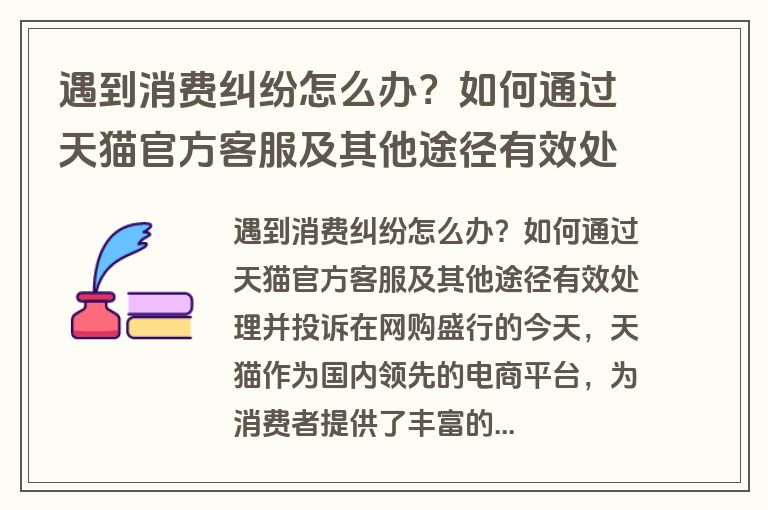 遇到消费纠纷怎么办？如何通过天猫官方客服及其他途径有效处

遇到消费纠纷怎么办？如何通过天猫官方客服及其他途径有效处理并投诉在网购盛行的今天，天猫作为国内领先的电商平台，为消费者提供了丰富的...